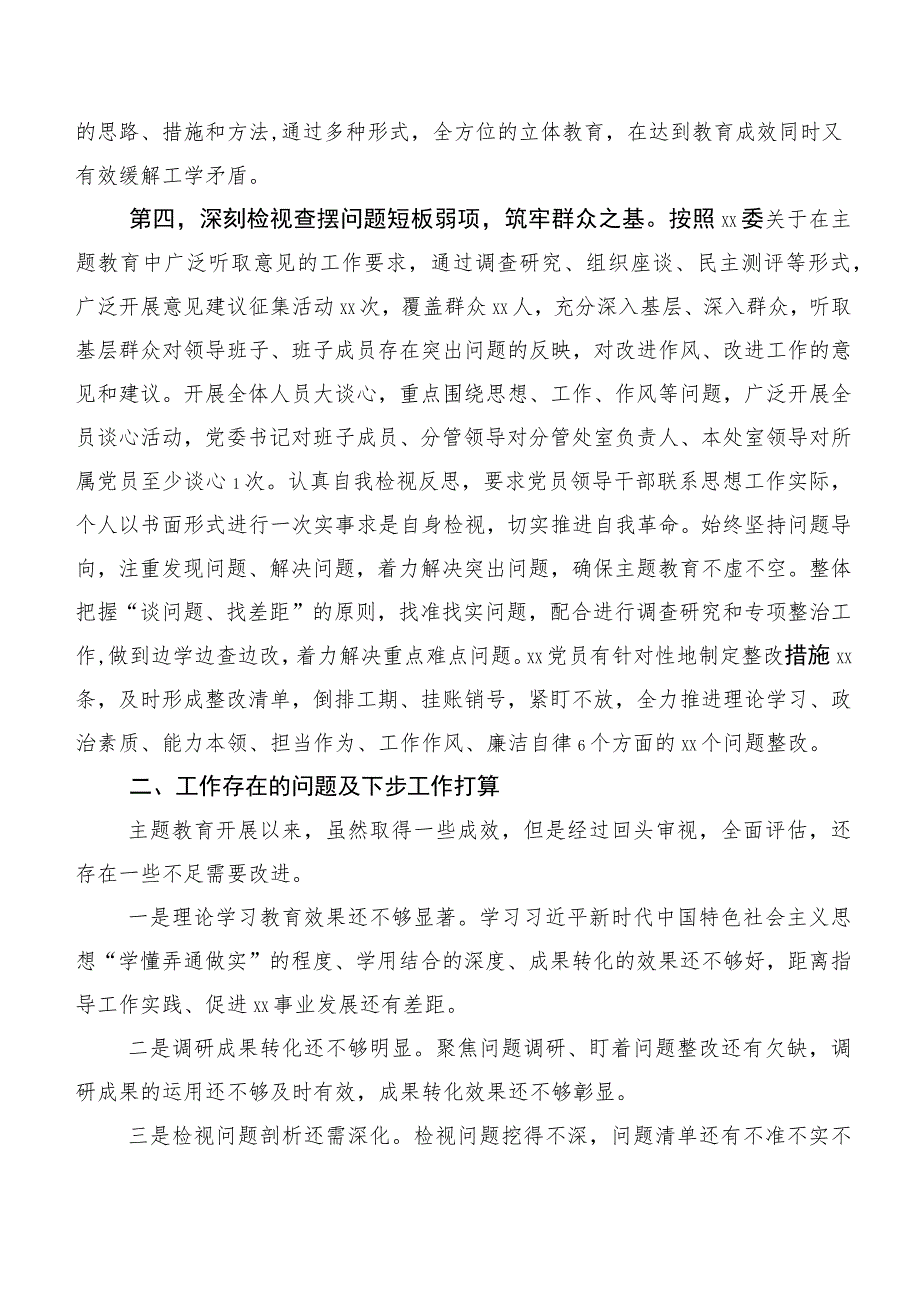 的思路、措施和方法,通过多种形式，全方位的立体教育，在达到教育成效同时又有效缓解工学矛盾。

第四，深刻检视查摆问题短板弱项，筑牢群众之基。按照xx委关于在主题教育中广泛听取意见的工作要求，通过调查研究、组织座谈、民主测评等形式，广泛开展意见建议征集活动xx次，覆盖群众xx人，充分深入基层、深入群众，听取基层群众对领导班子、班子成员存在突出问题的反映，对改进作风、改进工作的意见和建议。开展全体人员大谈心，重点围绕思想、工作、作风等问题，广泛开展全员谈心活动，党委书记对班子成员、分管领导对分管处室负责人、本处室领导对所属党员至少谈心1次。认真自我检视反思，要求党员领导干部联系思想工作实际，个人以书面形式进行一次实事求是自身检视，切实推进自我革命。始终坚持问题导向，注重发现问题、解决问题，着力解决突出问题，确保主题教育不虚不空。整体把握“谈问题、找差距”的原则，找准找实问题，配合进行调查研究和专项整治工作,做到边学边查边改，着力解决重点难点问题。xx党员有针对性地制定整改措施xx条，及时形成整改清单，倒排工期、挂账销号，紧盯不放，全力推进理论学习、政治素质、能力本领、担当作为、工作作风、廉洁自律6个方面的xx个问题整改。

二、工作存在的问题及下步工作打算

主题教育开展以来，虽然取得一些成效，但是经过回头审视，全面评估，还存在一些不足需要改进。

一是理论学习教育效果还不够显著。学习习近平新时代中国特色社会主义思想“学懂弄通做实”的程度、学用结合的深度、成果转化的效果还不够好，距离指导工作实践、促进xx事业发展还有差距。

二是调研成果转化还不够明显。聚焦问题调研、盯着问题整改还有欠缺，调研成果的运用还不够及时有效，成果转化效果还不够彰显。

三是检视问题剖析还需深化。检视问题挖得不深，问题清单还有不准不实不